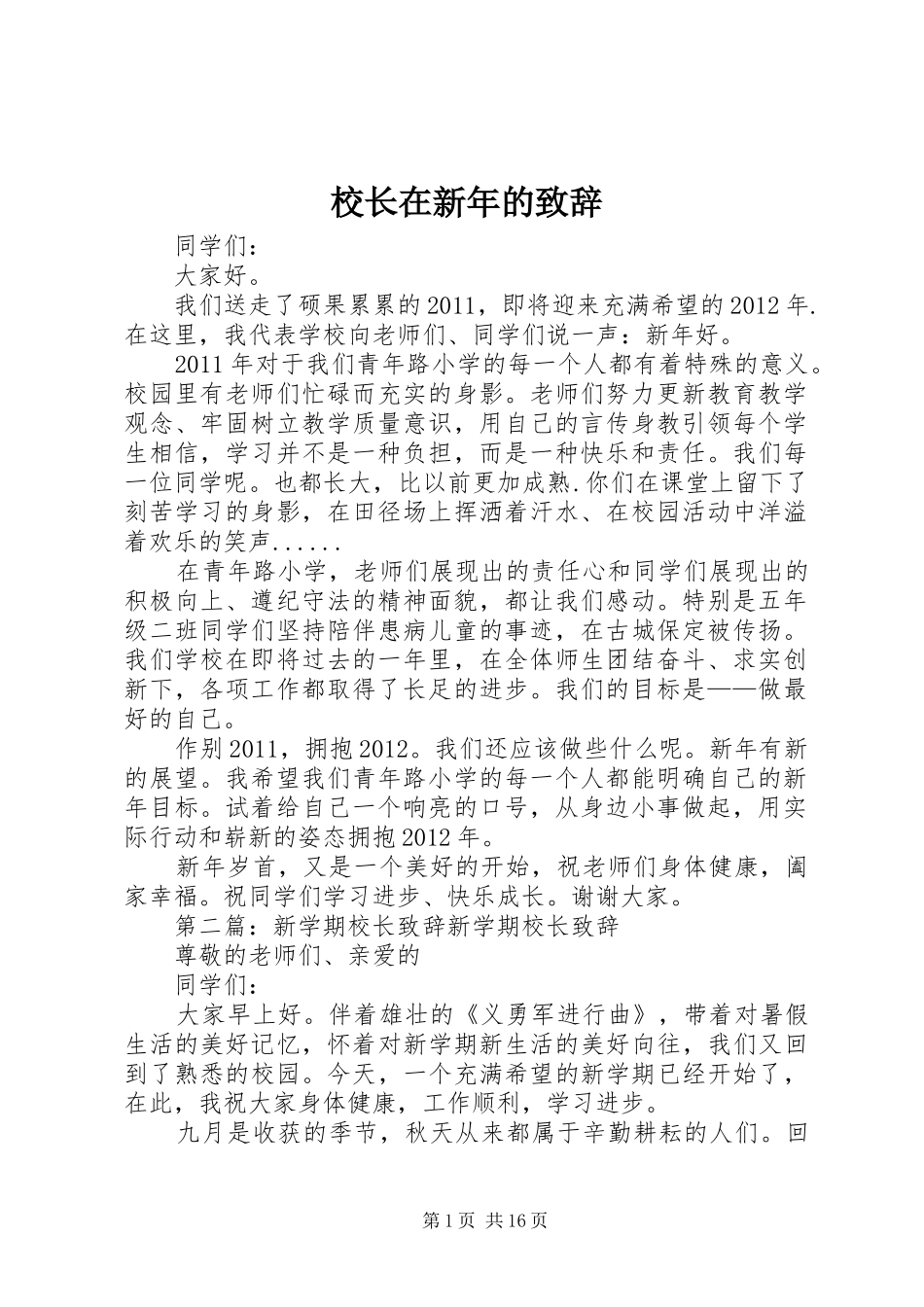 校长在新年的致辞

同学们：

大家好。

我们送走了硕果累累的2011，即将迎来充满希望的2012年.在这里，我代表学校向老师们、同学们说一声：新年好。

2011年对于我们青年路小学的每一个人都有着特殊的意义。校园里有老师们忙碌而充实的身影。老师们努力更新教育教学观念、牢固树立教学质量意识，用自己的言传身教引领每个学生相信，学习并不是一种负担，而是一种快乐和责任。我们每一位同学呢。也都长大，比以前更加成熟.你们在课堂上留下了刻苦学习的身影，在田径场上挥洒着汗水、在校园活动中洋溢着欢乐的笑声......

在青年路小学，老师们展现出的责任心和同学们展现出的积极向上、遵纪守法的精神面貌，都让我们感动。特别是五年级二班同学们坚持陪伴患病儿童的事迹，在古城保定被传扬。我们学校在即将过去的一年里，在全体师生团结奋斗、求实创新下，各项工作都取得了长足的进步。我们的目标是——做最好的自己。

作别2011，拥抱2012。我们还应该做些什么呢。新年有新的展望。我希望我们青年路小学的每一个人都能明确自己的新年目标。试着给自己一个响亮的口号，从身边小事做起，用实际行动和崭新的姿态拥抱2012年。

新年岁首，又是一个美好的开始，祝老师们身体健康，阖家幸福。祝同学们学习进步、快乐成长。谢谢大家。

第二篇：新学期校长致辞新学期校长致辞

尊敬的老师们、亲爱的

同学们：

大家早上好。伴着雄壮的《义勇军进行曲》，带着对暑假生活的美好记忆，怀着对新学期新生活的美好向往，我们又回到了熟悉的校园。今天，一个充满希望的新学期已经开始了，在此，我祝大家身体健康，工作顺利，学习进步。

九月是收获的季节，秋天从来都属于辛勤耕耘的人们。回

第1页 共16页